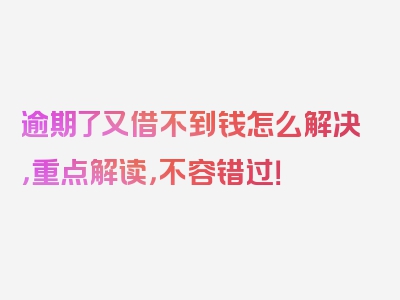 逾期了又借不到钱怎么解决,重点解读,不容错过!